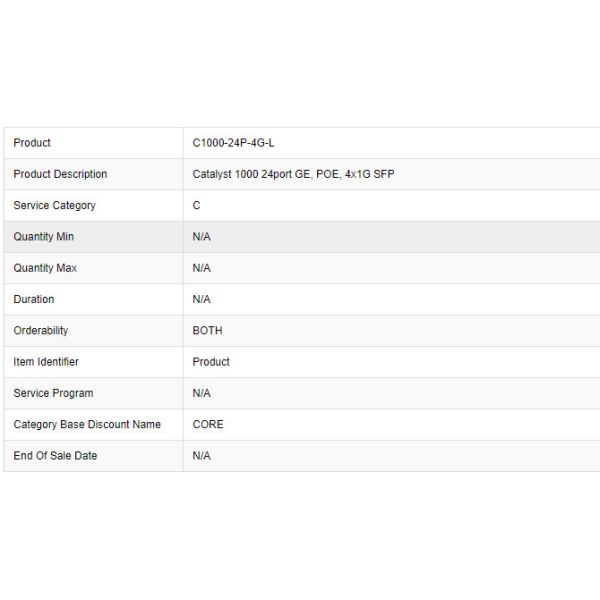 | Product | C1000-24P-4G-L |
|---|---|
| Product Description | Catalyst 1000 24port GE, POE, 4x1G SFP |
| Service Category | C |
| Quantity Min | N/A |
| Quantity Max | N/A |
| Duration | N/A |
| Orderability | BOTH |
| Item Identifier | Product |
| Service Program | N/A |
| Category Base Discount Name | CORE |
| End Of Sale Date | N/A |